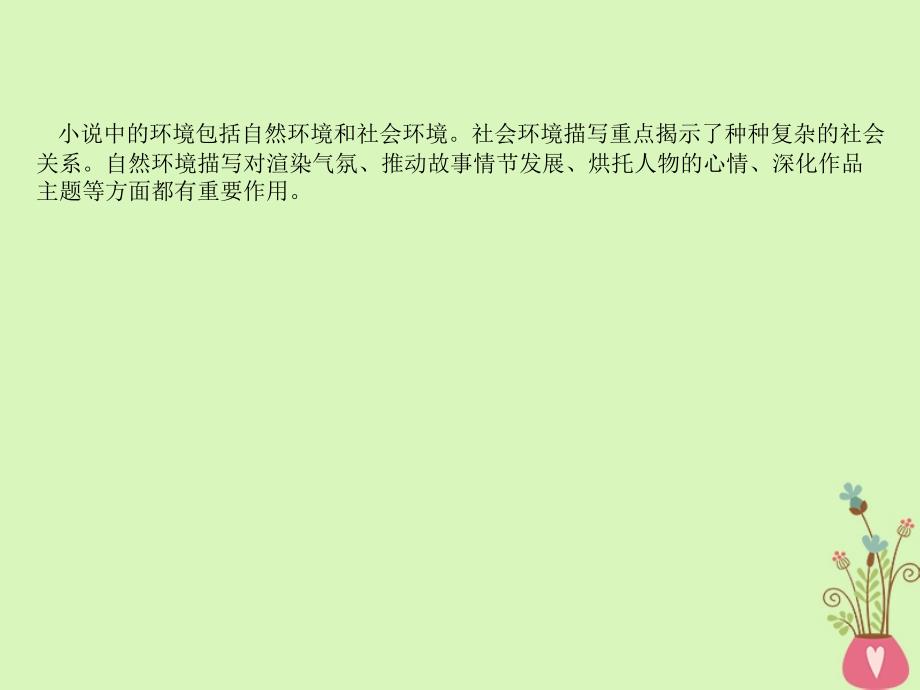 小说中的环境包括自然环境和社会环境。社会环境描写重点揭示了种种复杂的社会关系。自然环境描写对渲染气氛、推动故事情节发展、烘托人物的心情、深化作品主题等方面都有重要作用。